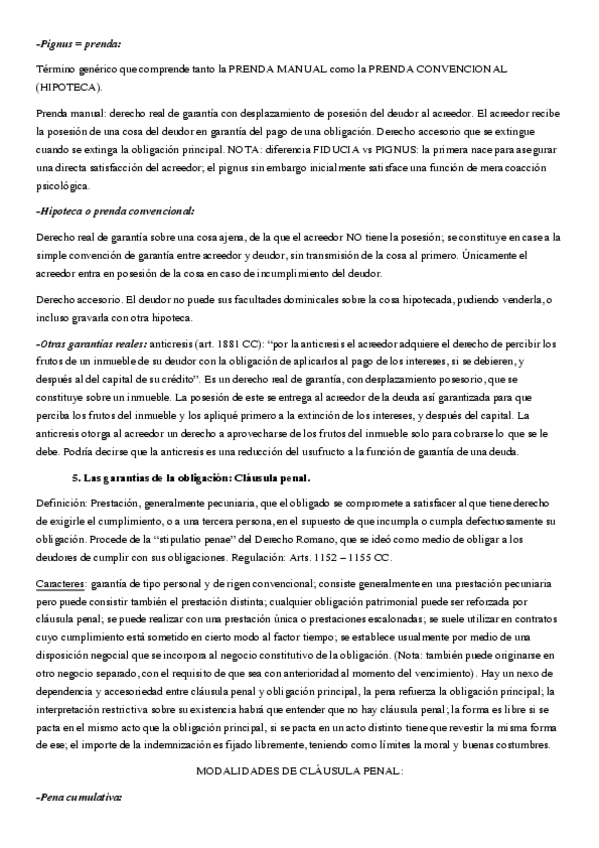 -Pignus = prenda:

Término genérico que comprende tanto la PRENDA MANUAL como la PRENDA CONVENCIONAL (HIPOTECA).

Prenda manual: derecho real de garantía con desplazamiento de posesión del deudor al acreedor. El acreedor recibe la posesión de una cosa del deudor en garantía del pago de una obligación. Derecho accesorio que se extingue cuando se extinga la obligación principal. NOTA: diferencia FIDUCIA vs PIGNUS: la primera nace para asegurar una directa satisfacción del acreedor; el pignus sin embargo inicialmente satisface una función de mera coacción psicológica.

-Hipoteca o prenda convencional:

Derecho real de garantía sobre una cosa ajena, de la que el acreedor NO tiene la posesión; se constituye en case a la simple convención de garantía entre acreedor y deudor, sin transmisión de la cosa al primero. Únicamente el acreedor entra en posesión de la cosa en caso de incumplimiento del deudor.

Derecho accesorio. El deudor no puede sus facultades dominicales sobre la cosa hipotecada, pudiendo venderla, o incluso gravarla con otra hipoteca.

-Otras garantías reales: anticresis (art. 1881 CC): "por la anticresis el acreedor adquiere el derecho de percibir los frutos de un inmueble de su deudor con la obligación de aplicarlos al pago de los intereses, si se debieren, y después al del capital de su crédito". Es un derecho real de garantía, con desplazamiento posesorio, que se constituye sobre un inmueble. La posesión de este se entrega al acreedor de la deuda así garantizada para que perciba los frutos del inmueble y los apliqué primero a la extinción de los intereses, y después del capital. La anticresis otorga al acreedor un derecho a aprovecharse de los frutos del inmueble solo para cobrarse lo que se le debe. Podría decirse que la anticresis es una reducción del usufructo a la función de garantía de una deuda.

5. Las garantías de la obligación: Cláusula penal.

Definición: Prestación, generalmente pecuniaria, que el obligado se compromete a satisfacer al que tiene derecho de exigirle el cumplimiento, o a una tercera persona, en el supuesto de que incumpla o cumpla defectuosamente su obligación. Procede de la "stipulatio penae" del Derecho Romano, que se ideó como medio de obligar a los deudores de cumplir con sus obligaciones. Regulación: Arts. 1152 – 1155 CC.

Caracteres: garantía de tipo personal y de rigen convencional; consiste generalmente en una prestación pecuniaria pero puede consistir también el prestación distinta; cualquier obligación patrimonial puede ser reforzada por cláusula penal; se puede realizar con una prestación única o prestaciones escalonadas; se suele utilizar en contratos cuyo cumplimiento está sometido en cierto modo al factor tiempo; se establece usualmente por medio de una disposición negocial que se incorpora al negocio constitutivo de la obligación. (Nota: también puede originarse en otro negocio separado, con el requisito de que sea con anterioridad al momento del vencimiento). Hay un nexo de dependencia y accesoriedad entre cláusula penal y obligación principal, la pena refuerza la obligación principal; la interpretación restrictiva sobre su existencia habrá que entender que no hay cláusula penal; la forma es libre si se pacta en el mismo acto que la obligación principal, si se pacta en un acto distinto tiene que revestir la misma forma de ese; el importe de la indemnización es fijado libremente, teniendo como límites la moral y buenas costumbres.

MODALIDADES DE CLÁUSULA PENAL:

-Pena cumulativa: